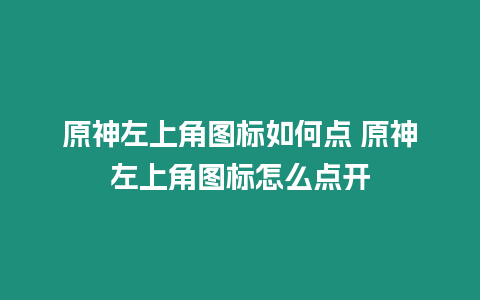 原神左上角图标如何点 原神左上角图标怎么点开